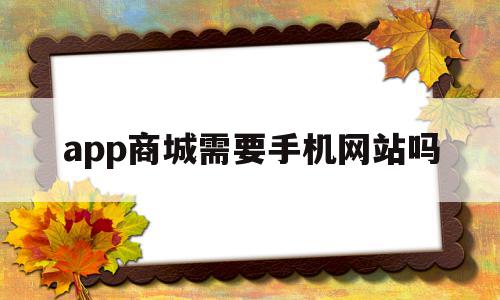 app商城需要手机网站吗